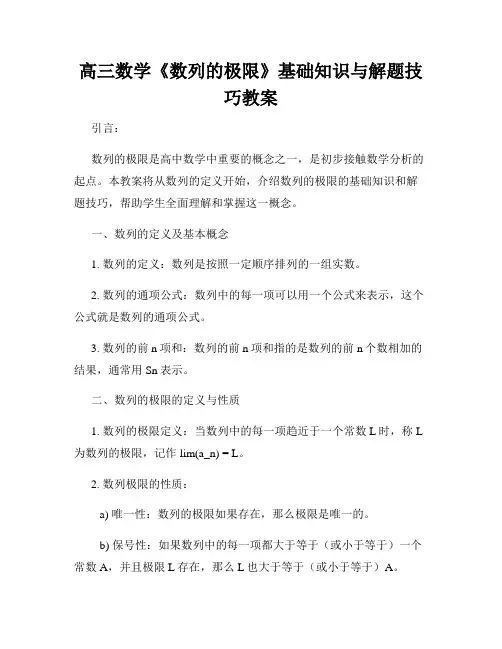 高三数学《数列的极限》基础知识与解题技巧教案

引言：

数列的极限是高中数学中重要的概念之一，是初步接触数学分析的起点。本教案将从数列的定义开始，介绍数列的极限的基础知识和解题技巧，帮助学生全面理解和掌握这一概念。

一、数列的定义及基本概念

1. 数列的定义：数列是按照一定顺序排列的一组实数。

2. 数列的通项公式：数列中的每一项可以用一个公式来表示，这个公式就是数列的通项公式。

3. 数列的前 n 项和：数列的前 n 项和指的是数列的前 n 个数相加的结果，通常用 Sn 表示。

二、数列的极限的定义与性质

1. 数列的极限定义：当数列中的每一项趋近于一个常数 L 时，称 L 为数列的极限，记作 lim(a_n) = L。

2. 数列极限的性质：

a) 唯一性：数列的极限如果存在，那么极限是唯一的。

b) 保号性：如果数列中的每一项都大于等于（或小于等于）一个常数 A，并且极限 L 存在，那么 L 也大于等于（或小于等于）A。